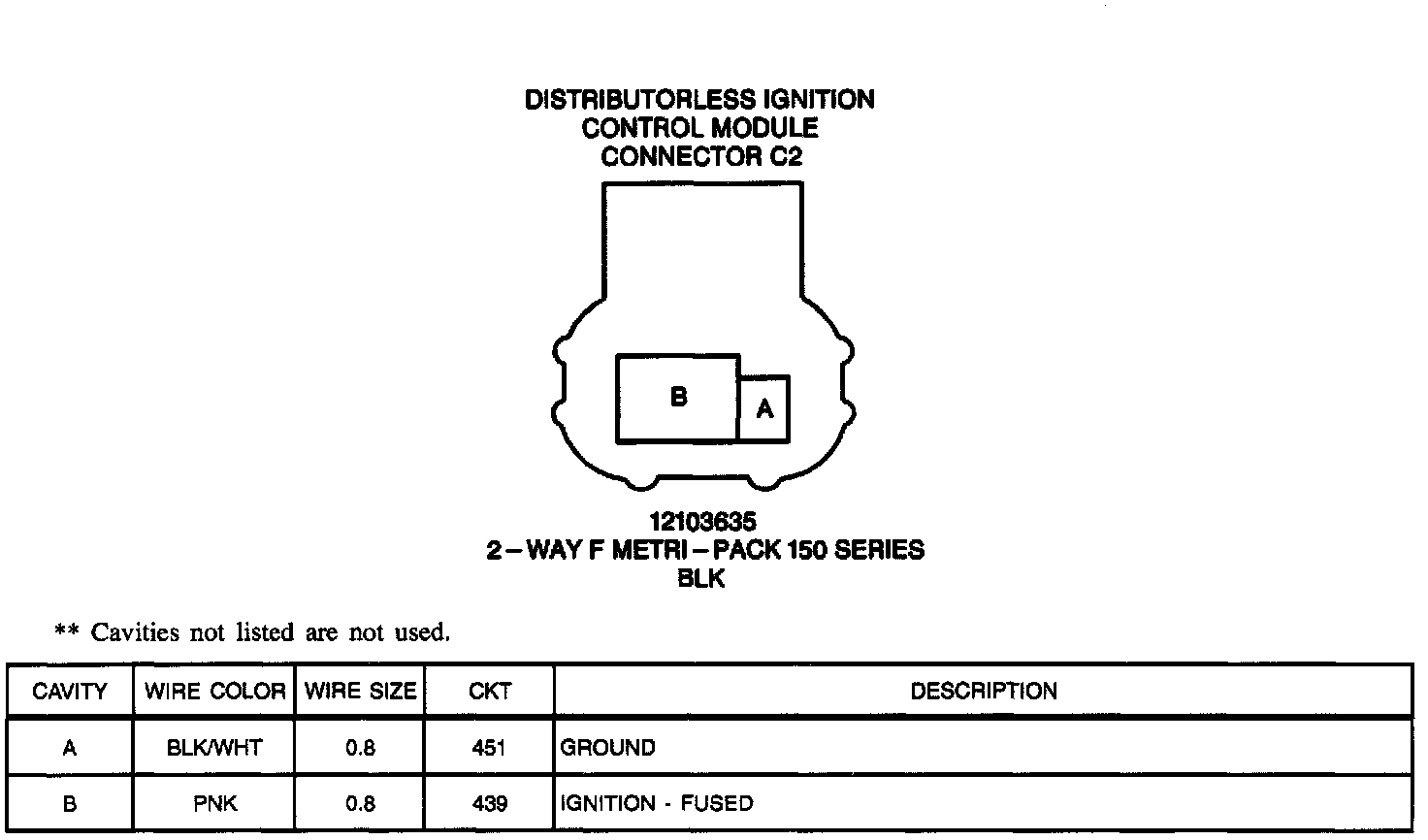 DISTRIBUTORLESS IGNITION
CONTROL MODULE
CONNECTOR C2

B

A

12103635
2 – WAY F METRI – PACK 150 SERIES
BLK

** Cavities not listed are not used.

| CAVITY | WIRE COLOR | WIRE SIZE | CKT | DESCRIPTION |
|---|---|---|---|---|
| A | BLK/WHT | 0.8 | 451 | GROUND |
| B | PNK | 0.8 | 439 | IGNITION - FUSED |